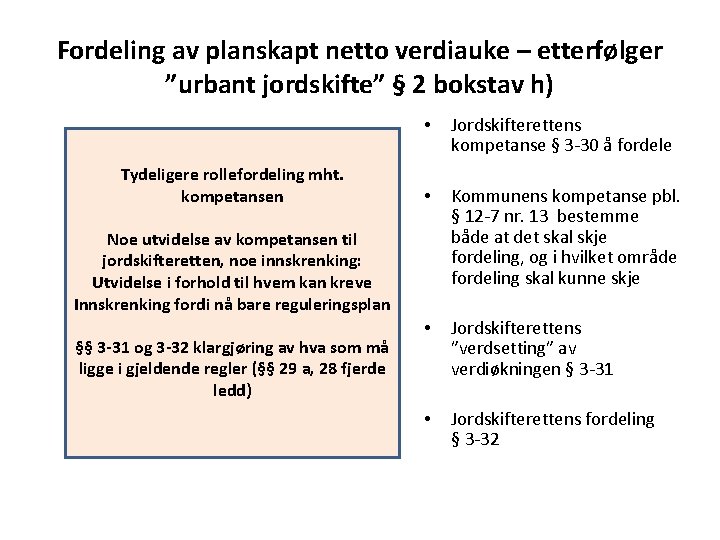 Fordeling av planskapt netto verdiauke – etterfølger ”urbant jordskifte” § 2 bokstav h)

Tydeligere rollefordeling mht. kompetansen

Noe utvidelse av kompetansen til jordskifteretten, noe innskrenking:
Utvidelse i forhold til hvem kan kreve
Innskrenking fordi nå bare reguleringsplan

§§ 3-31 og 3-32 klargjøring av hva som må ligge i gjeldende regler (§§ 29 a, 28 fjerde ledd)

• Jordskifterettens kompetanse § 3-30 å fordele

• Kommunens kompetanse pbl. § 12-7 nr. 13 bestemme både at det skal skje fordeling, og i hvilket område fordeling skal kunne skje

• Jordskifterettens ”verdsetting” av verdiøkningen § 3-31

• Jordskifterettens fordeling § 3-32